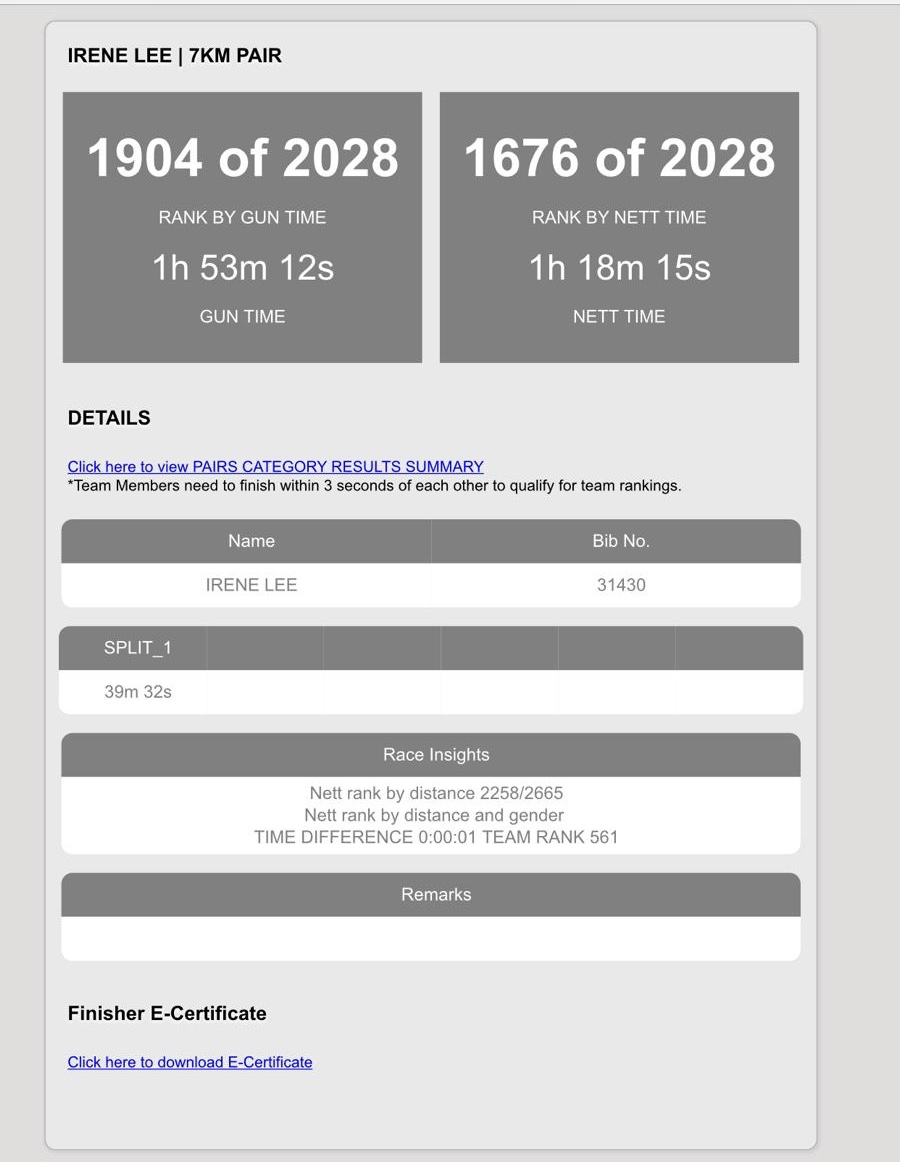 IRENE LEE | 7KM PAIR

1904 of 2028

RANK BY GUN TIME

1h 53m 12s

GUN TIME

1676 of 2028

RANK BY NETT TIME

1h 18m 15s

NETT TIME

DETAILS

Click here to view PAIRS CATEGORY RESULTS SUMMARY
*Team Members need to finish within 3 seconds of each other to qualify for team rankings.

| Name | Bib No. |
|---|---|
| IRENE LEE | 31430 |

| SPLIT_1 | | | | | |
|---|---|---|---|---|---|
| 39m 32s | | | | | |

Race Insights

Nett rank by distance 2258/2665
Nett rank by distance and gender
TIME DIFFERENCE 0:00:01 TEAM RANK 561

Remarks

Finisher E-Certificate

Click here to download E-Certificate